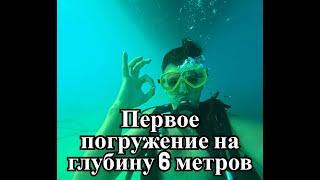 Первое погружение на глубину 6 метров